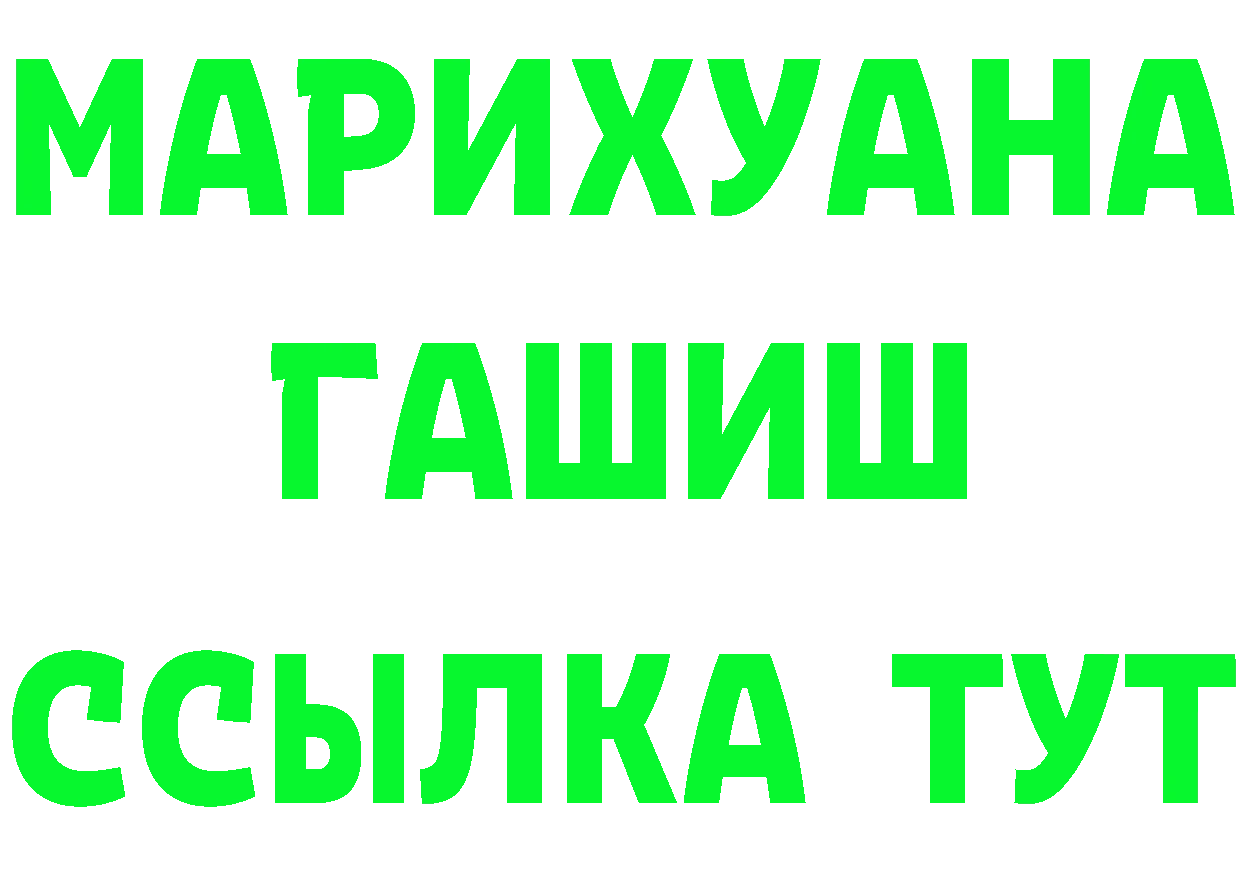 МАРИХУАНА
ГАШИШ
ССЫЛКА ТУТ